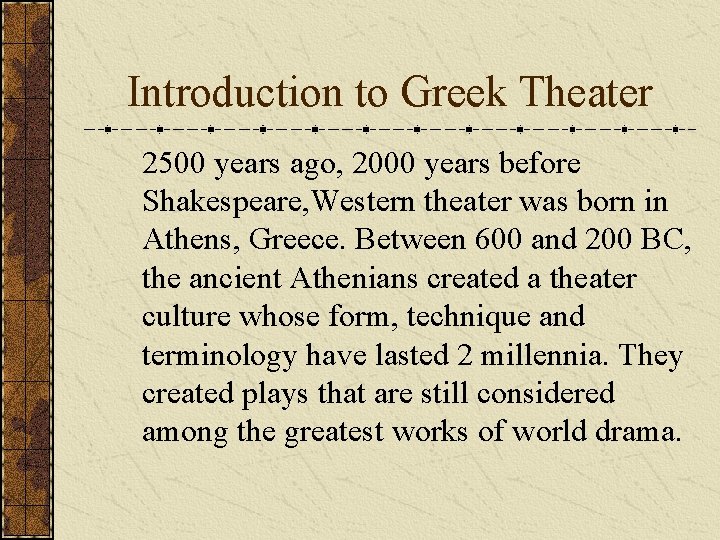 Introduction to Greek Theater

2500 years ago, 2000 years before Shakespeare,Western theater was born in Athens, Greece. Between 600 and 200 BC, the ancient Athenians created a theater culture whose form, technique and terminology have lasted 2 millennia. They created plays that are still considered among the greatest works of world drama.